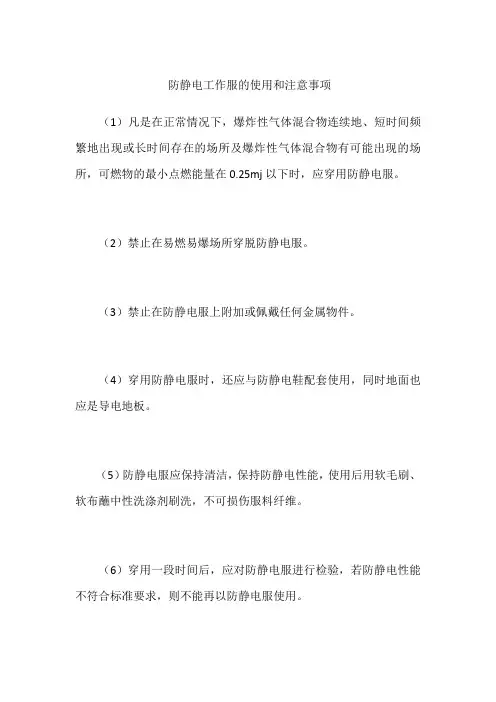 防静电工作服的使用和注意事项

（1）凡是在正常情况下，爆炸性气体混合物连续地、短时间频繁地出现或长时间存在的场所及爆炸性气体混合物有可能出现的场所，可燃物的最小点燃能量在 0.25mj 以下时，应穿用防静电服。

（2）禁止在易燃易爆场所穿脱防静电服。

（3）禁止在防静电服上附加或佩戴任何金属物件。

（4）穿用防静电服时，还应与防静电鞋配套使用，同时地面也应是导电地板。

（5）防静电服应保持清洁，保持防静电性能，使用后用软毛刷、软布蘸中性洗涤剂刷洗，不可损伤服料纤维。

（6）穿用一段时间后，应对防静电服进行检验，若防静电性能不符合标准要求，则不能再以防静电服使用。